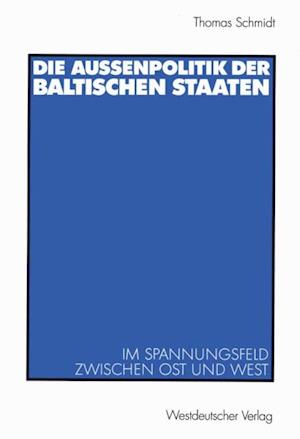 Thomas Schmidt

DIE AUSSENPOLITIK DER BALTISCHEN STAATEN

IM SPANNUNGSFELD ZWISCHEN OST UND WEST

Westdeutscher Verlag